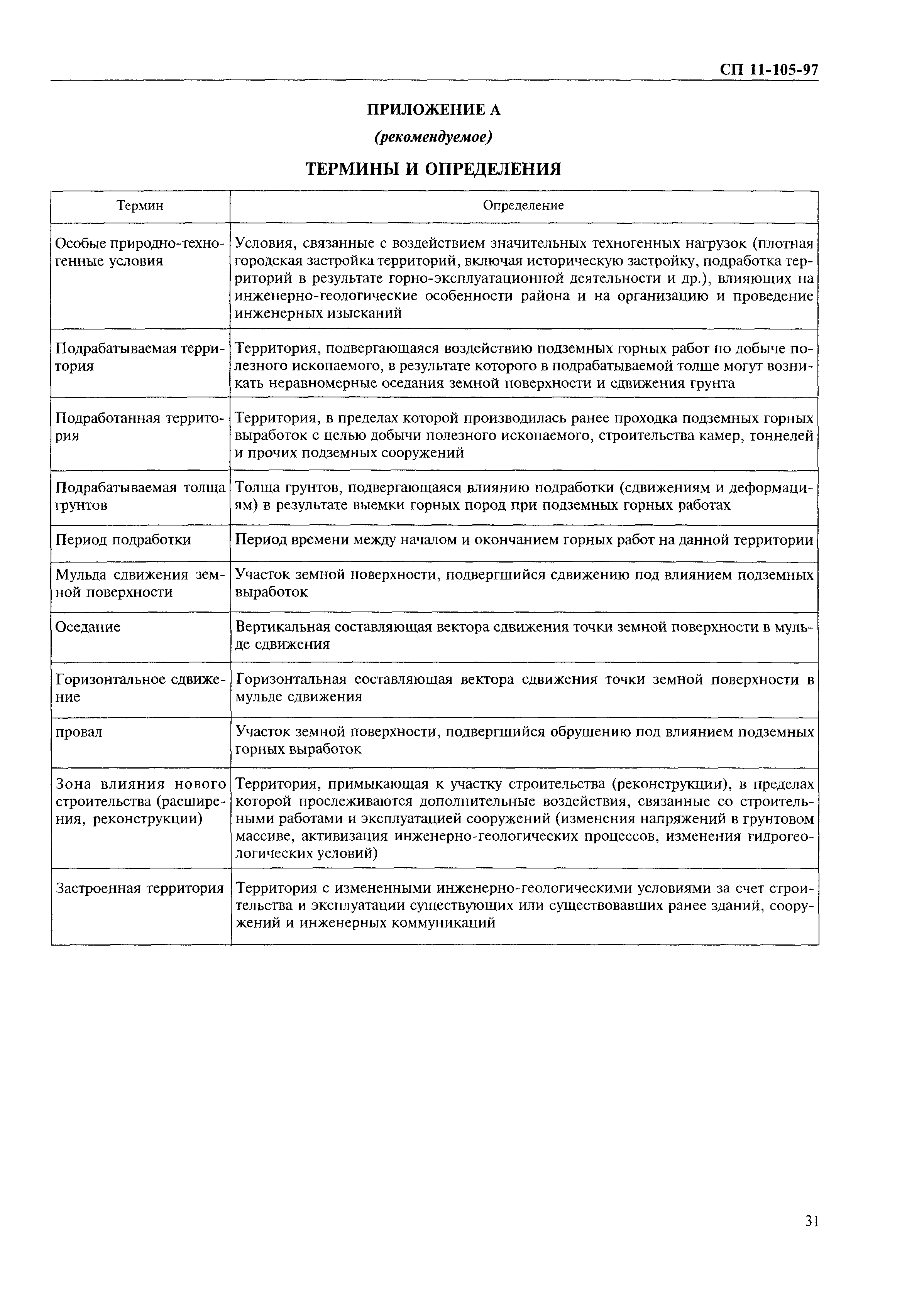 СП 11-105-97

ПРИЛОЖЕНИЕ А

(рекомендуемое)

ТЕРМИНЫ И ОПРЕДЕЛЕНИЯ

| Термин | Определение |
|---|---|
| Особые природно-техногенные условия | Условия, связанные с воздействием значительных техногенных нагрузок (плотная городская застройка территорий, включая историческую застройку, подработка территорий в результате горно-эксплуатационной деятельности и др.), влияющих на инженерно-геологические особенности района и на организацию и проведение инженерных изысканий |
| Подрабатываемая территория | Территория, подвергающаяся воздействию подземных горных работ по добыче полезного ископаемого, в результате которого в подрабатываемой толще могут возникать неравномерные оседания земной поверхности и сдвижения грунта |
| Подработанная территория | Территория, в пределах которой производилась ранее проходка подземных горных выработок с целью добычи полезного ископаемого, строительства камер, тоннелей и прочих подземных сооружений |
| Подрабатываемая толща грунтов | Толща грунтов, подвергающаяся влиянию подработки (сдвижениям и деформациям) в результате выемки горных пород при подземных горных работах |
| Период подработки | Период времени между началом и окончанием горных работ на данной территории |
| Мульда сдвижения земной поверхности | Участок земной поверхности, подвергшийся сдвижению под влиянием подземных выработок |
| Оседание | Вертикальная составляющая вектора сдвижения точки земной поверхности в мульде сдвижения |
| Горизонтальное сдвижение | Горизонтальная составляющая вектора сдвижения точки земной поверхности в мульде сдвижения |
| провал | Участок земной поверхности, подвергшийся обрушению под влиянием подземных горных выработок |
| Зона влияния нового строительства (расширения, реконструкции) | Территория, примыкающая к участку строительства (реконструкции), в пределах которой прослеживаются дополнительные воздействия, связанные со строительными работами и эксплуатацией сооружений (изменения напряжений в грунтовом массиве, активизация инженерно-геологических процессов, изменения гидрогеологических условий) |
| Застроенная территория | Территория с измененными инженерно-геологическими условиями за счет строительства и эксплуатации существующих или существовавших ранее зданий, сооружений и инженерных коммуникаций |

31